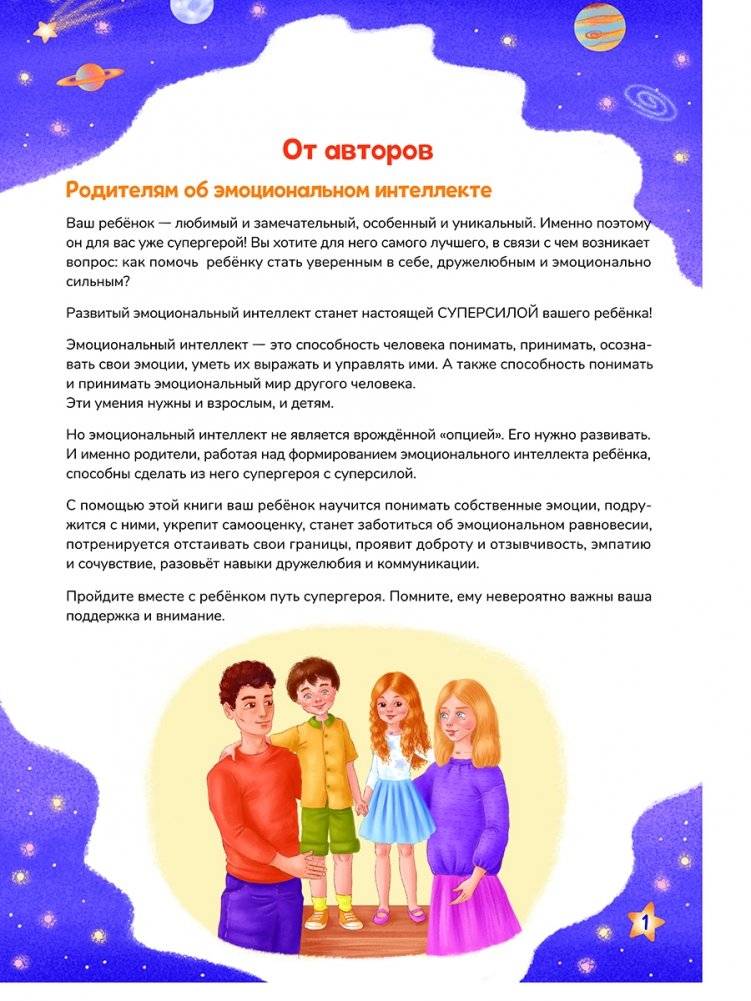 От авторов

Родителям об эмоциональном интеллекте

Ваш ребёнок — любимый и замечательный, особенный и уникальный. Именно поэтому он для вас уже супергерой! Вы хотите для него самого лучшего, в связи с чем возникает вопрос: как помочь ребёнку стать уверенным в себе, дружелюбным и эмоционально сильным?

Развитый эмоциональный интеллект станет настоящей СУПЕРСИЛОЙ вашего ребёнка!

Эмоциональный интеллект — это способность человека понимать, принимать, осознавать свои эмоции, уметь их выражать и управлять ими. А также способность понимать и принимать эмоциональный мир другого человека.
Эти умения нужны и взрослым, и детям.

Но эмоциональный интеллект не является врождённой «опцией». Его нужно развивать. И именно родители, работая над формированием эмоционального интеллекта ребёнка, способны сделать из него супергероя с суперсилой.

С помощью этой книги ваш ребёнок научится понимать собственные эмоции, подружится с ними, укрепит самооценку, станет заботиться об эмоциональном равновесии, потренируется отстаивать свои границы, проявит доброту и отзывчивость, эмпатию и сочувствие, разовьёт навыки дружелюбия и коммуникации.

Пройдите вместе с ребёнком путь супергероя. Помните, ему невероятно важны ваша поддержка и внимание.

1